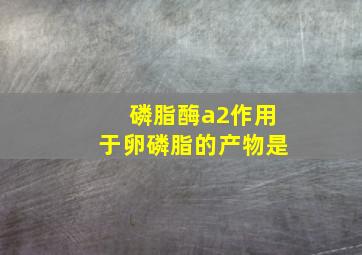 磷脂酶a2作用于卵磷脂的产物是